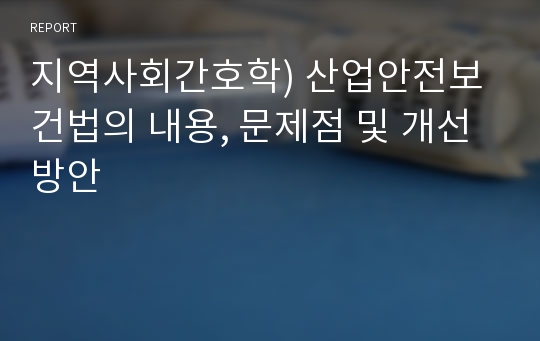 REPORT

지역사회간호학) 산업안전보건법의 내용, 문제점 및 개선방안